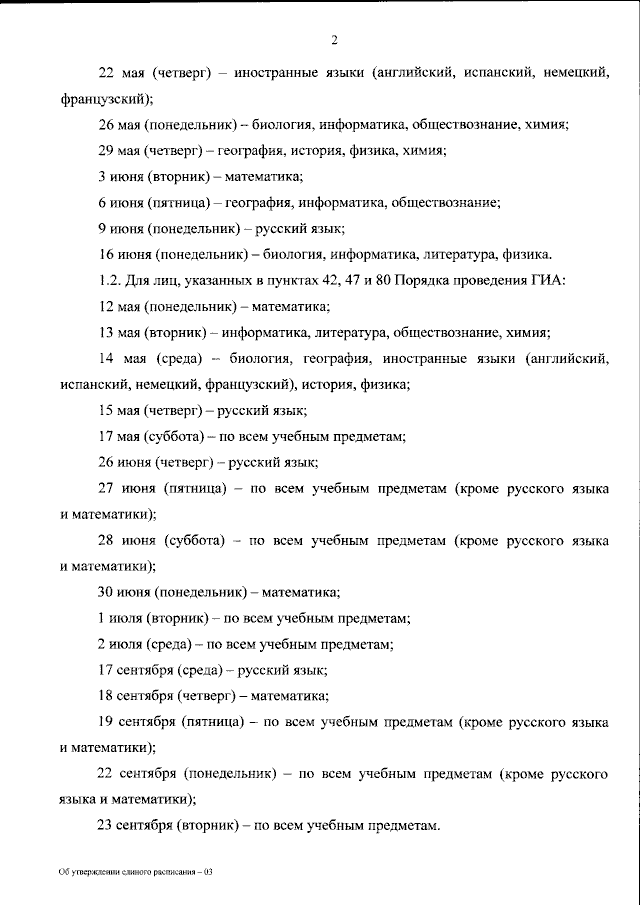 2

22 мая (четверг) – иностранные языки (английский, испанский, немецкий, французский);

26 мая (понедельник) – биология, информатика, обществознание, химия;

29 мая (четверг) – география, история, физика, химия;

3 июня (вторник) – математика;

6 июня (пятница) – география, информатика, обществознание;

9 июня (понедельник) – русский язык;

16 июня (понедельник) – биология, информатика, литература, физика.

1.2. Для лиц, указанных в пунктах 42, 47 и 80 Порядка проведения ГИА:

12 мая (понедельник) – математика;

13 мая (вторник) – информатика, литература, обществознание, химия;

14 мая (среда) – биология, география, иностранные языки (английский, испанский, немецкий, французский), история, физика;

15 мая (четверг) – русский язык;

17 мая (суббота) – по всем учебным предметам;

26 июня (четверг) – русский язык;

27 июня (пятница) – по всем учебным предметам (кроме русского языка и математики);

28 июня (суббота) – по всем учебным предметам (кроме русского языка и математики);

30 июня (понедельник) – математика;

1 июля (вторник) – по всем учебным предметам;

2 июля (среда) – по всем учебным предметам;

17 сентября (среда) – русский язык;

18 сентября (четверг) – математика;

19 сентября (пятница) – по всем учебным предметам (кроме русского языка и математики);

22 сентября (понедельник) – по всем учебным предметам (кроме русского языка и математики);

23 сентября (вторник) – по всем учебным предметам.

Об утверждении единого расписания – 03